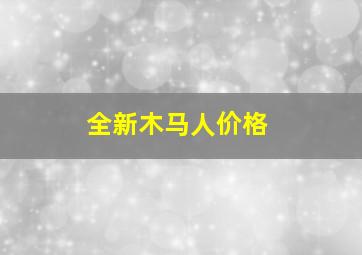 全新木马人价格